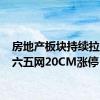 房地产板块持续拉
六五网20CM涨停